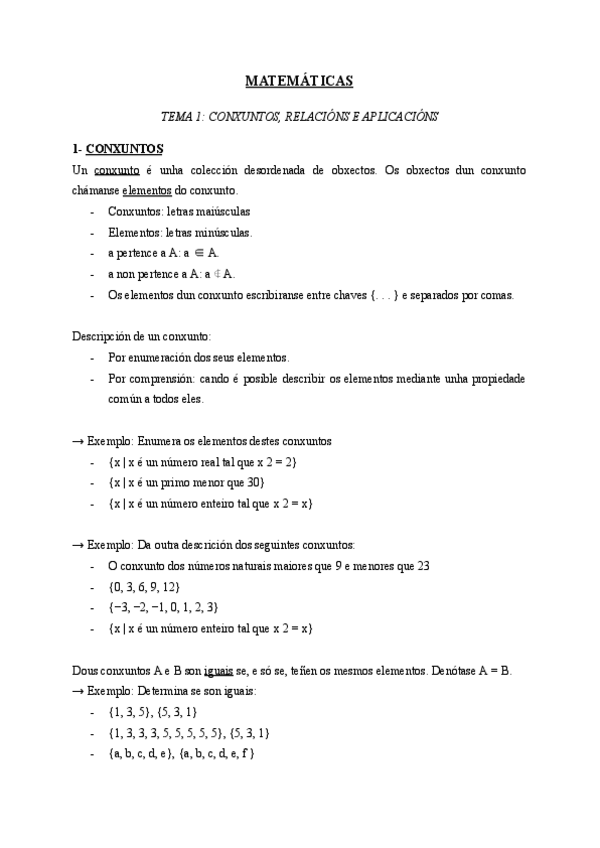 MATEMÁTICAS

TEMA 1: CONXUNTOS, RELACIÓNS E APLICACIÓNS

1- CONXUNTOS

Un conxunto é unha colección desordenada de obxectos. Os obxectos dun conxunto chámanse elementos do conxunto.

- Conxuntos: letras maiúsculas
- Elementos: letras minúsculas.
- a pertence a A: a $\in$ A.
- a non pertence a A: a $\notin$ A.
- Os elementos dun conxunto escribiranse entre chaves {. . . } e separados por comas.

Descripción de un conxunto:

- Por enumeración dos seus elementos.
- Por comprensión: cando é posible describir os elementos mediante unha propiedade común a todos eles.

→ Exemplo: Enumera os elementos destes conxuntos

- {x | x é un número real tal que x 2 = 2}
- {x | x é un primo menor que 30}
- {x | x é un número enteiro tal que x 2 = x}

→ Exemplo: Da outra descrición dos seguintes conxuntos:

- O conxunto dos números naturais maiores que 9 e menores que 23
- {0, 3, 6, 9, 12}
- {−3, −2, −1, 0, 1, 2, 3}
- {x | x é un número enteiro tal que x 2 = x}

Dous conxuntos A e B son iguais se, e só se, teñen os mesmos elementos. Denótase A = B.
→ Exemplo: Determina se son iguais:

- {1, 3, 5}, {5, 3, 1}
- {1, 3, 3, 3, 5, 5, 5, 5, 5}, {5, 3, 1}
- {a, b, c, d, e}, {a, b, c, d, e, f }